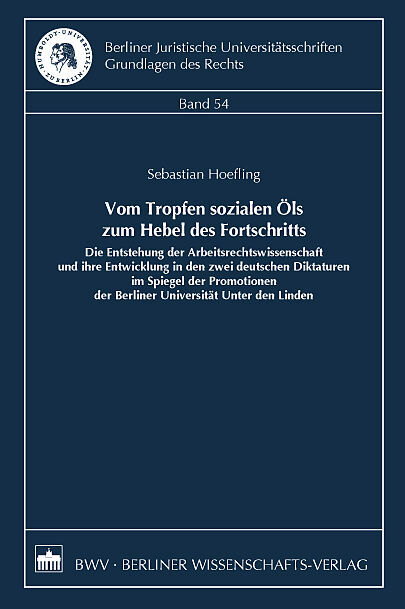 Berliner Juristische Universitätsschriften
Grundlagen des Rechts

Band 54

Sebastian Hoefling

Vom Tropfen sozialen Öls
zum Hebel des Fortschritts

Die Entstehung der Arbeitsrechtswissenschaft
und ihre Entwicklung in den zwei deutschen Diktaturen
im Spiegel der Promotionen
der Berliner Universität Unter den Linden

BWV · BERLINER WISSENSCHAFTS-VERLAG